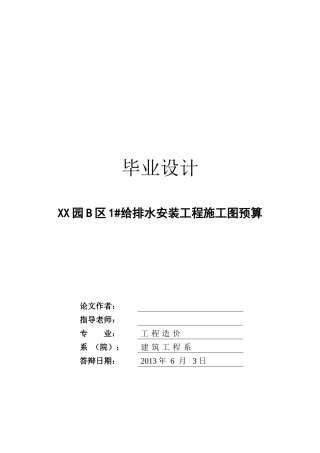 毕业设计

XX 园 B 区 1#给排水安装工程施工图预算

论文作者：

指导老师：

专 业： 工 程 造 价

系 （院）： 建 筑 工 程 系

答辩日期： 2013 年 6 月 3 日